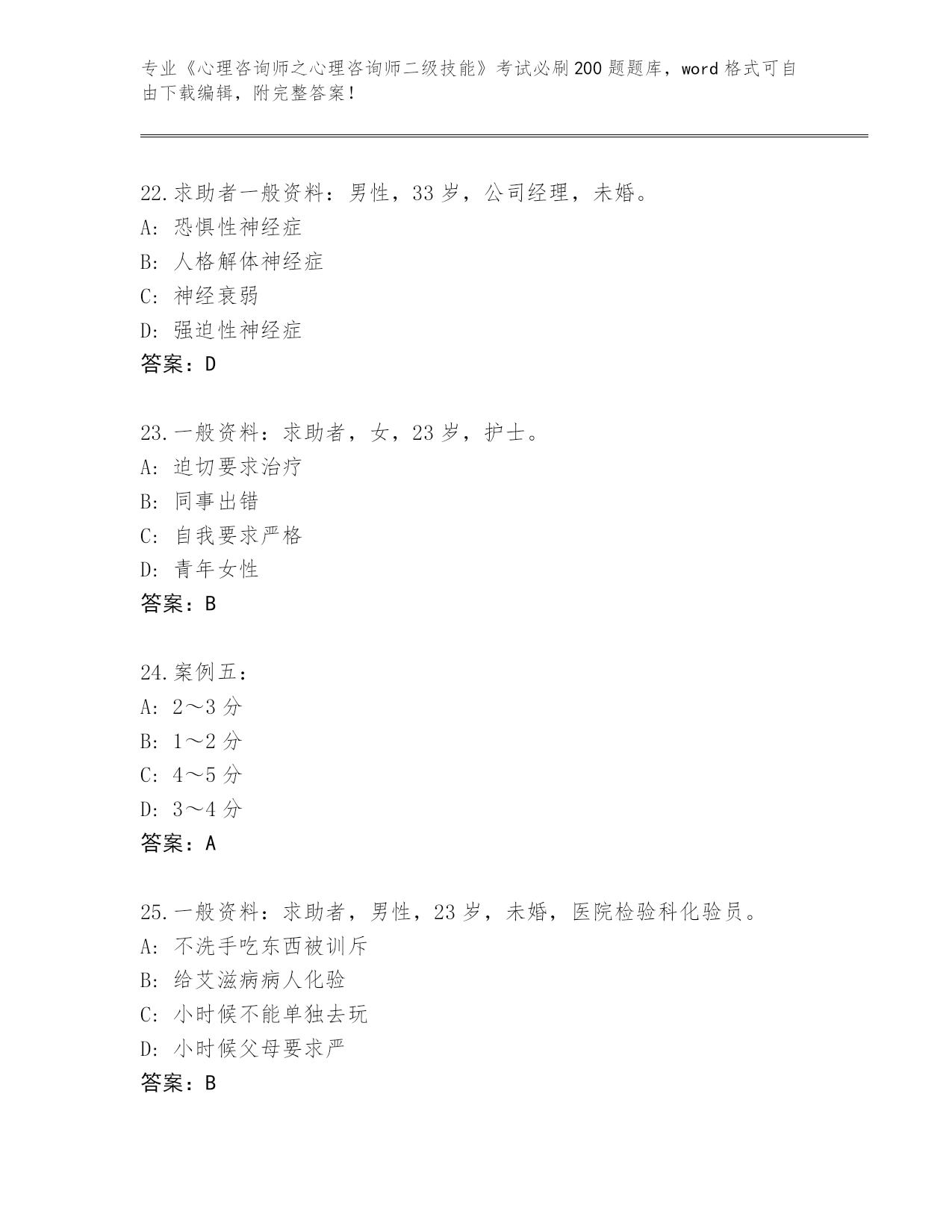 专业《心理咨询师之心理咨询师二级技能》考试必刷200题题库，word格式可自由下载编辑，附完整答案！

22.求助者一般资料：男性，33岁，公司经理，未婚。
A：恐惧性神经症
B：人格解体神经症
C：神经衰弱
D：强迫性神经症
答案：D

23.一般资料：求助者，女，23岁，护士。
A：迫切要求治疗
B：同事出错
C：自我要求严格
D：青年女性
答案：B

24.案例五：
A：2～3分
B：1～2分
C：4～5分
D：3～4分
答案：A

25.一般资料：求助者，男性，23岁，未婚，医院检验科化验员。
A：不洗手吃东西被训斥
B：给艾滋病病人化验
C：小时候不能单独去玩
D：小时候父母要求严
答案：B